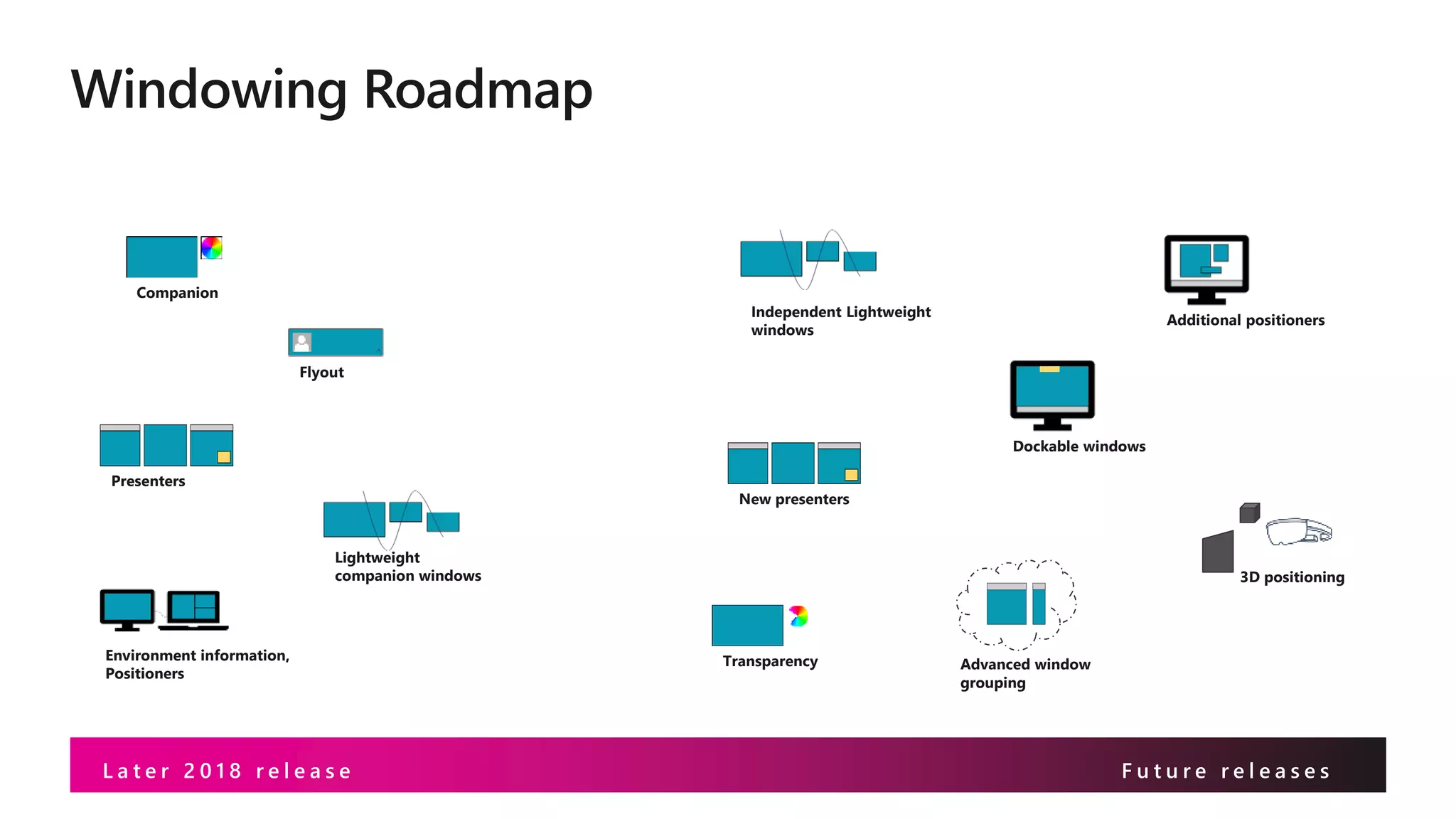 Windowing Roadmap

Companion

Flyout

Presenters

Lightweight companion windows

Environment information, Positioners

Independent Lightweight windows

New presenters

Transparency

Additional positioners

Dockable windows

3D positioning

Advanced window grouping

Later 2018 release

Future releases